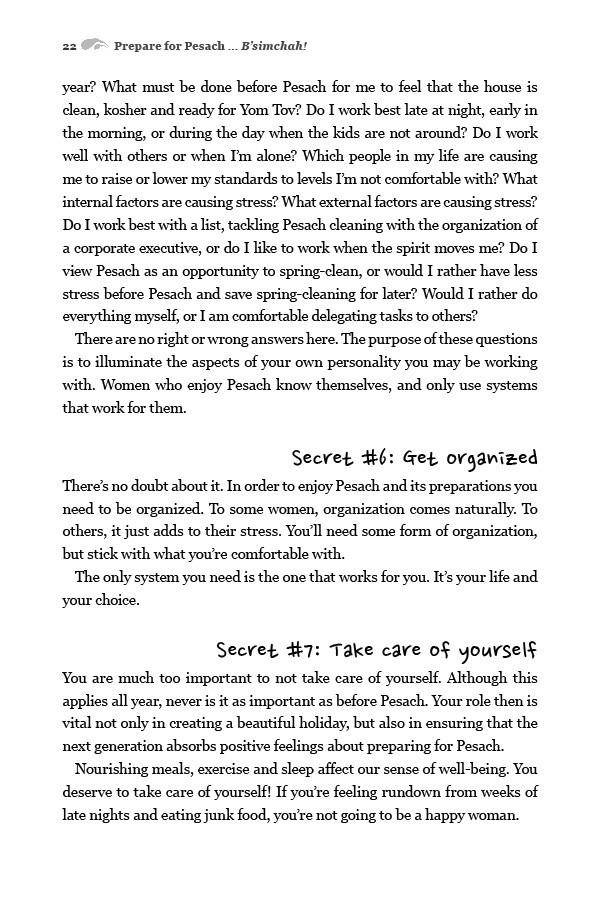 22 Prepare for Pesach ... B'simchah!

year? What must be done before Pesach for me to feel that the house is clean, kosher and ready for Yom Tov? Do I work best late at night, early in the morning, or during the day when the kids are not around? Do I work well with others or when I'm alone? Which people in my life are causing me to raise or lower my standards to levels I'm not comfortable with? What internal factors are causing stress? What external factors are causing stress? Do I work best with a list, tackling Pesach cleaning with the organization of a corporate executive, or do I like to work when the spirit moves me? Do I view Pesach as an opportunity to spring-clean, or would I rather have less stress before Pesach and save spring-cleaning for later? Would I rather do everything myself, or I am comfortable delegating tasks to others?

There are no right or wrong answers here. The purpose of these questions is to illuminate the aspects of your own personality you may be working with. Women who enjoy Pesach know themselves, and only use systems that work for them.

Secret #6: Get organized

There's no doubt about it. In order to enjoy Pesach and its preparations you need to be organized. To some women, organization comes naturally. To others, it just adds to their stress. You'll need some form of organization, but stick with what you're comfortable with.

The only system you need is the one that works for you. It's your life and your choice.

Secret #7: Take care of yourself

You are much too important to not take care of yourself. Although this applies all year, never is it as important as before Pesach. Your role then is vital not only in creating a beautiful holiday, but also in ensuring that the next generation absorbs positive feelings about preparing for Pesach.

Nourishing meals, exercise and sleep affect our sense of well-being. You deserve to take care of yourself! If you're feeling rundown from weeks of late nights and eating junk food, you're not going to be a happy woman.